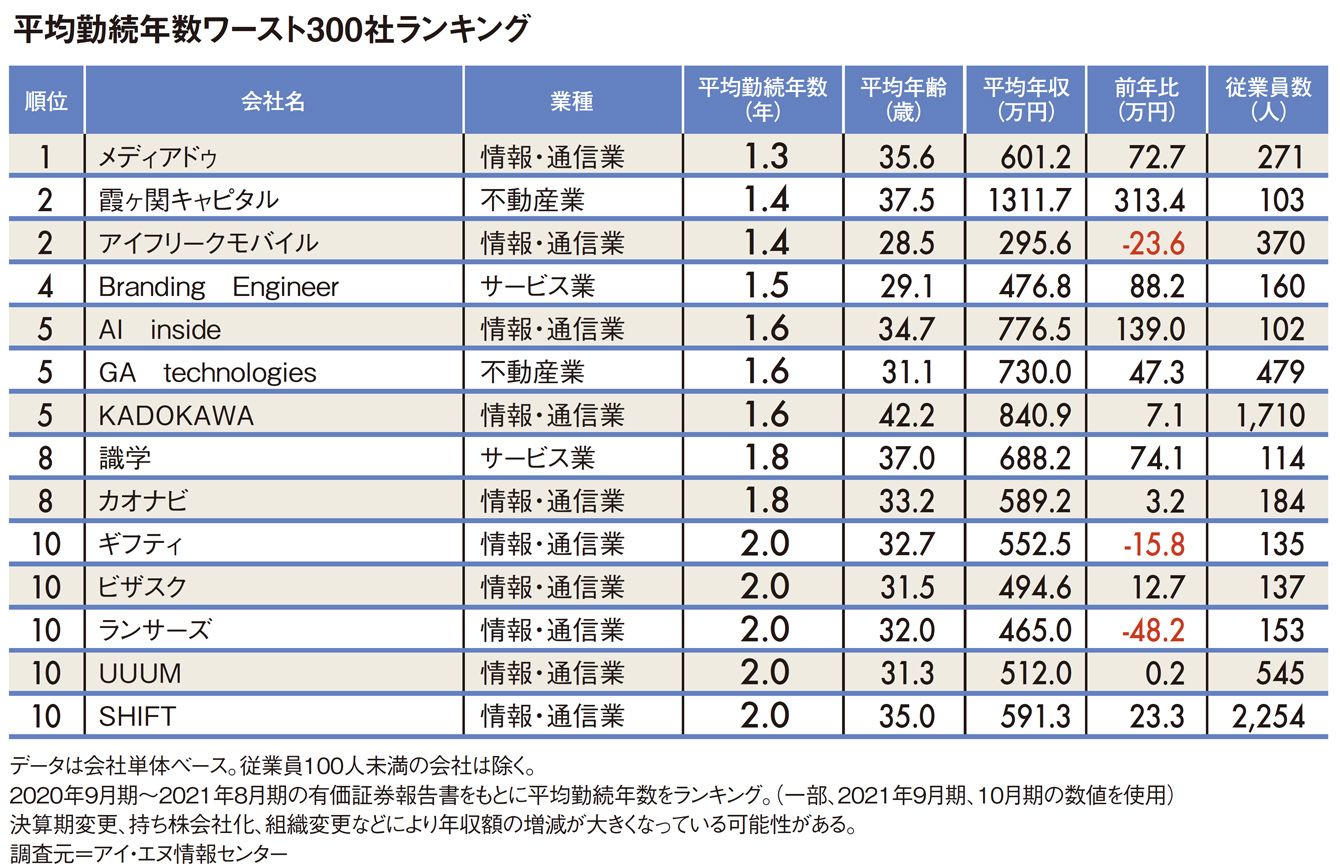 平均勤続年数ワースト300社ランキング

| 順位 | 会社名 | 業種 | 平均勤続年数（年） | 平均年齢（歳） | 平均年収（万円） | 前年比（万円） | 従業員数（人） |
|---|---|---|---|---|---|---|---|
| 1 | メディアドゥ | 情報・通信業 | 1.3 | 35.6 | 601.2 | 72.7 | 271 |
| 2 | 霞ヶ関キャピタル | 不動産業 | 1.4 | 37.5 | 1311.7 | 313.4 | 103 |
| 2 | アイフリークモバイル | 情報・通信業 | 1.4 | 28.5 | 295.6 | -23.6 | 370 |
| 4 | Branding Engineer | サービス業 | 1.5 | 29.1 | 476.8 | 88.2 | 160 |
| 5 | AI inside | 情報・通信業 | 1.6 | 34.7 | 776.5 | 139.0 | 102 |
| 5 | GA technologies | 不動産業 | 1.6 | 31.1 | 730.0 | 47.3 | 479 |
| 5 | KADOKAWA | 情報・通信業 | 1.6 | 42.2 | 840.9 | 7.1 | 1,710 |
| 8 | 識学 | サービス業 | 1.8 | 37.0 | 688.2 | 74.1 | 114 |
| 8 | カオナビ | 情報・通信業 | 1.8 | 33.2 | 589.2 | 3.2 | 184 |
| 10 | ギフティ | 情報・通信業 | 2.0 | 32.7 | 552.5 | -15.8 | 135 |
| 10 | ビザスク | 情報・通信業 | 2.0 | 31.5 | 494.6 | 12.7 | 137 |
| 10 | ランサーズ | 情報・通信業 | 2.0 | 32.0 | 465.0 | -48.2 | 153 |
| 10 | UUUM | 情報・通信業 | 2.0 | 31.3 | 512.0 | 0.2 | 545 |
| 10 | SHIFT | 情報・通信業 | 2.0 | 35.0 | 591.3 | 23.3 | 2,254 |

データは会社単体ベース。従業員100人未満の会社は除く。
2020年9月期～2021年8月期の有価証券報告書をもとに平均勤続年数をランキング。（一部、2021年9月期、10月期の数値を使用）
決算期変更、持ち株会社化、組織変更などにより年収額の増減が大きくなっている可能性がある。
調査元＝アイ・エヌ情報センター